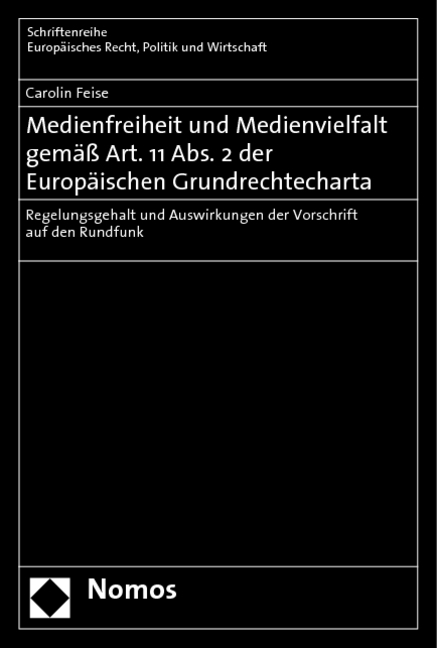 Schriftenreihe
Europäisches Recht, Politik und Wirtschaft

Carolin Feise

Medienfreiheit und Medienvielfalt gemäß Art. 11 Abs. 2 der Europäischen Grundrechtecharta

Regelungsgehalt und Auswirkungen der Vorschrift auf den Rundfunk

Nomos